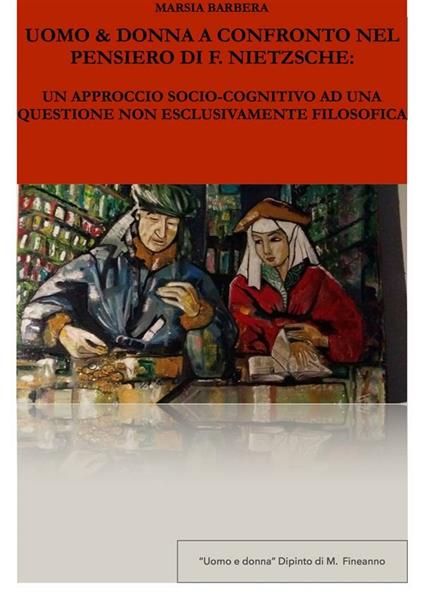 MARSIA BARBERA

UOMO & DONNA A CONFRONTO NEL PENSIERO DI F. NIETZSCHE:

UN APPROCCIO SOCIO-COGNITIVO AD UNA QUESTIONE NON ESCLUSIVAMENTE FILOSOFICA

"Uomo e donna" Dipinto di M. Fineanno